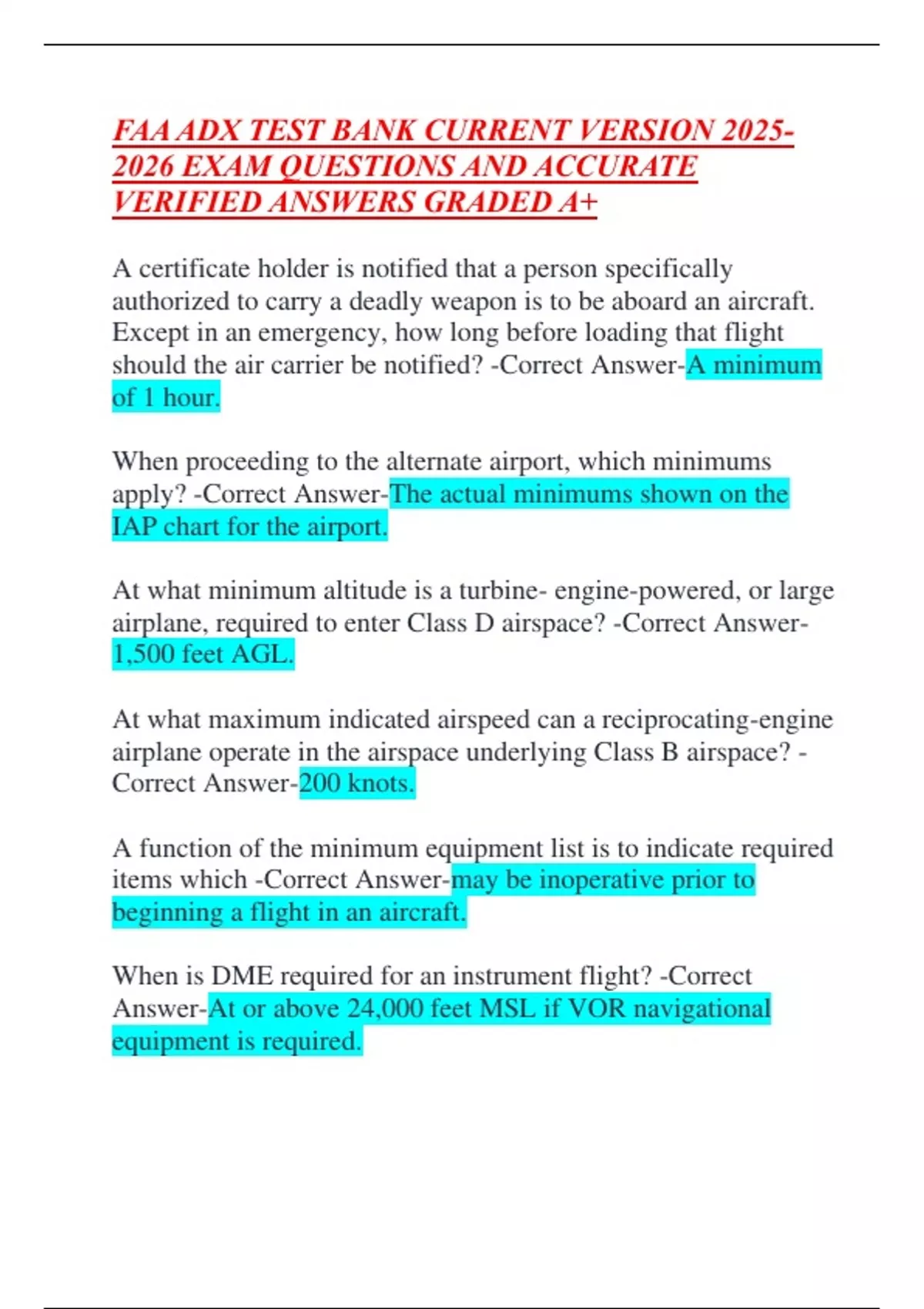 FAA ADX TEST BANK CURRENT VERSION 2025-2026 EXAM QUESTIONS AND ACCURATE VERIFIED ANSWERS GRADED A+

A certificate holder is notified that a person specifically authorized to carry a deadly weapon is to be aboard an aircraft. Except in an emergency, how long before loading that flight should the air carrier be notified? -Correct Answer-A minimum of 1 hour.

When proceeding to the alternate airport, which minimums apply? -Correct Answer-The actual minimums shown on the IAP chart for the airport.

At what minimum altitude is a turbine- engine-powered, or large airplane, required to enter Class D airspace? -Correct Answer-1,500 feet AGL.

At what maximum indicated airspeed can a reciprocating-engine airplane operate in the airspace underlying Class B airspace? -Correct Answer-200 knots.

A function of the minimum equipment list is to indicate required items which -Correct Answer-may be inoperative prior to beginning a flight in an aircraft.

When is DME required for an instrument flight? -Correct Answer-At or above 24,000 feet MSL if VOR navigational equipment is required.